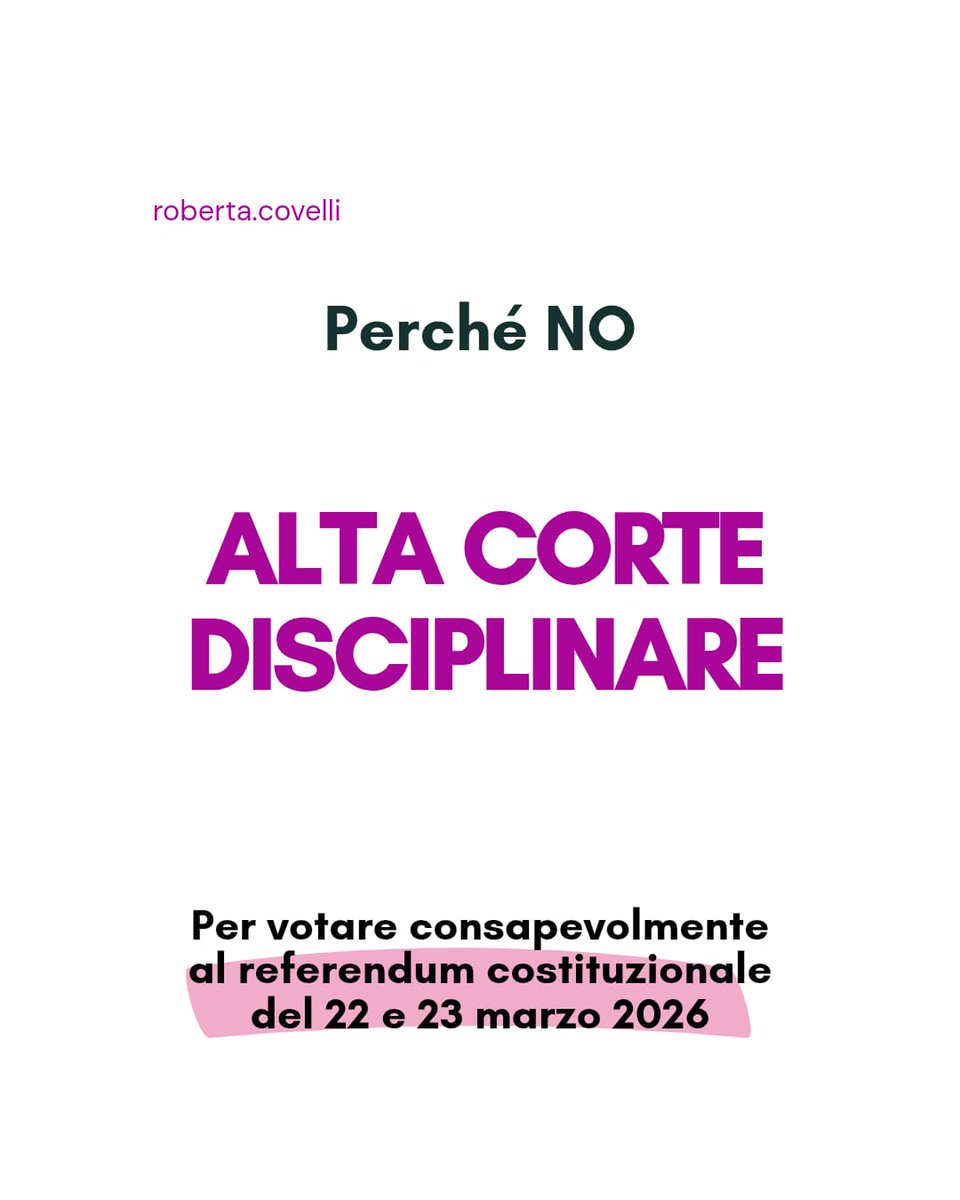 roberta.covelli

Perché NO

ALTA CORTE DISCIPLINARE

Per votare consapevolmente al referendum costituzionale del 22 e 23 marzo 2026